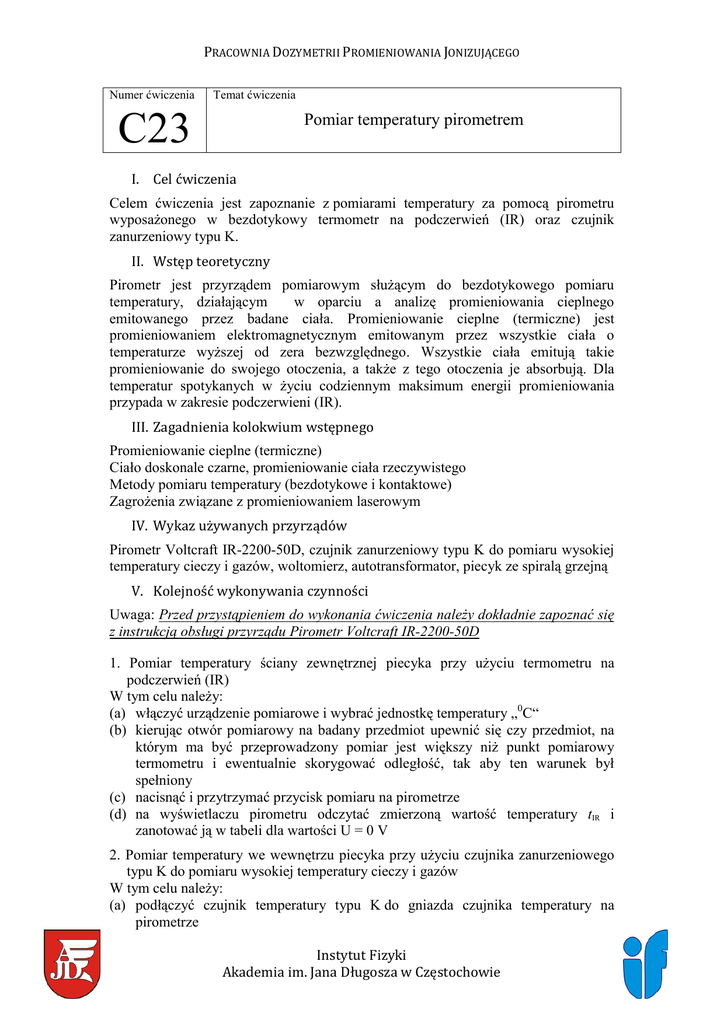 PRACOWNIA DOZYMETRII PROMIENIOWANIA JONIZUJĄCEGO

| Numer ćwiczenia C23 | Temat ćwiczenia Pomiar temperatury pirometrem |
|---|---|

I. Cel ćwiczenia

Celem ćwiczenia jest zapoznanie z pomiarami temperatury za pomocą pirometru wyposażonego w bezdotykowy termometr na podczerwień (IR) oraz czujnik zanurzeniowy typu K.

II. Wstęp teoretyczny

Pirometr jest przyrządem pomiarowym służącym do bezdotykowego pomiaru temperatury, działającym w oparciu a analizę promieniowania cieplnego emitowanego przez badane ciała. Promieniowanie cieplne (termiczne) jest promieniowaniem elektromagnetycznym emitowanym przez wszystkie ciała o temperaturze wyższej od zera bezwzględnego. Wszystkie ciała emitują takie promieniowanie do swojego otoczenia, a także z tego otoczenia je absorbują. Dla temperatur spotykanych w życiu codziennym maksimum energii promieniowania przypada w zakresie podczerwieni (IR).

III. Zagadnienia kolokwium wstępnego

Promieniowanie cieplne (termiczne)
Ciało doskonale czarne, promieniowanie ciała rzeczywistego
Metody pomiaru temperatury (bezdotykowe i kontaktowe)
Zagrożenia związane z promieniowaniem laserowym

IV. Wykaz używanych przyrządów

Pirometr Voltcraft IR-2200-50D, czujnik zanurzeniowy typu K do pomiaru wysokiej temperatury cieczy i gazów, woltomierz, autotransformator, piecyk ze spiralą grzejną

V. Kolejność wykonywania czynności

Uwaga: Przed przystąpieniem do wykonania ćwiczenia należy dokładnie zapoznać się z instrukcją obsługi przyrządu Pirometr Voltcraft IR-2200-50D

1. Pomiar temperatury ściany zewnętrznej piecyka przy użyciu termometru na podczerwień (IR)
W tym celu należy:
(a) włączyć urządzenie pomiarowe i wybrać jednostkę temperatury „$^0$C“
(b) kierując otwór pomiarowy na badany przedmiot upewnić się czy przedmiot, na którym ma być przeprowadzony pomiar jest większy niż punkt pomiarowy termometru i ewentualnie skorygować odległość, tak aby ten warunek był spełniony
(c) nacisnąć i przytrzymać przycisk pomiaru na pirometrze
(d) na wyświetlaczu pirometru odczytać zmierzoną wartość temperatury $t_{IR}$ i zanotować ją w tabeli dla wartości U = 0 V

2. Pomiar temperatury we wewnętrzu piecyka przy użyciu czujnika zanurzeniowego typu K do pomiaru wysokiej temperatury cieczy i gazów
W tym celu należy:
(a) podłączyć czujnik temperatury typu K do gniazda czujnika temperatury na pirometrze

Instytut Fizyki
Akademia im. Jana Długosza w Częstochowie